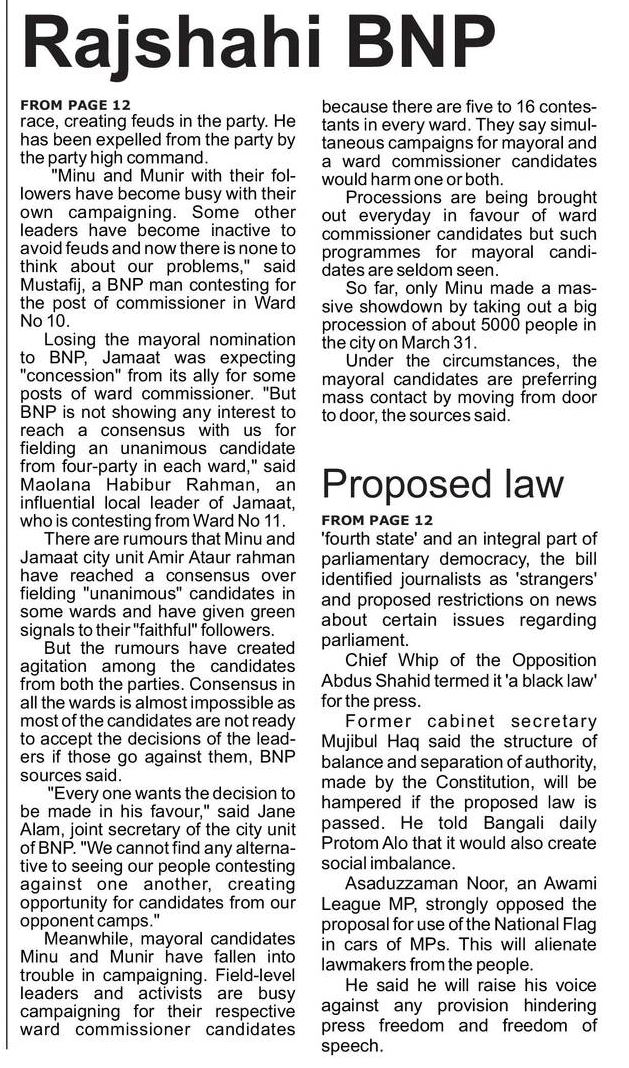 Rajshahi BNP

FROM PAGE 12
race, creating feuds in the party. He has been expelled from the party by the party high command.

"Minu and Munir with their followers have become busy with their own campaigning. Some other leaders have become inactive to avoid feuds and now there is none to think about our problems," said Mustafij, a BNP man contesting for the post of commissioner in Ward No 10.

Losing the mayoral nomination to BNP, Jamaat was expecting "concession" from its ally for some posts of ward commissioner. "But BNP is not showing any interest to reach a consensus with us for fielding an unanimous candidate from four-party in each ward," said Maolana Habibur Rahman, an influential local leader of Jamaat, who is contesting from Ward No 11.

There are rumours that Minu and Jamaat city unit Amir Ataur rahman have reached a consensus over fielding "unanimous" candidates in some wards and have given green signals to their "faithful" followers.

But the rumours have created agitation among the candidates from both the parties. Consensus in all the wards is almost impossible as most of the candidates are not ready to accept the decisions of the leaders if those go against them, BNP sources said.

"Every one wants the decision to be made in his favour," said Jane Alam, joint secretary of the city unit of BNP. "We cannot find any alternative to seeing our people contesting against one another, creating opportunity for candidates from our opponent camps."

Meanwhile, mayoral candidates Minu and Munir have fallen into trouble in campaigning. Field-level leaders and activists are busy campaigning for their respective ward commissioner candidates because there are five to 16 contestants in every ward. They say simultaneous campaigns for mayoral and a ward commissioner candidates would harm one or both.

Processions are being brought out everyday in favour of ward commissioner candidates but such programmes for mayoral candidates are seldom seen.

So far, only Minu made a massive showdown by taking out a big procession of about 5000 people in the city on March 31.

Under the circumstances, the mayoral candidates are preferring mass contact by moving from door to door, the sources said.

Proposed law

FROM PAGE 12
'fourth state' and an integral part of parliamentary democracy, the bill identified journalists as 'strangers' and proposed restrictions on news about certain issues regarding parliament.

Chief Whip of the Opposition Abdus Shahid termed it 'a black law' for the press.

Former cabinet secretary Mujibul Haq said the structure of balance and separation of authority, made by the Constitution, will be hampered if the proposed law is passed. He told Bangali daily Protom Alo that it would also create social imbalance.

Asaduzzaman Noor, an Awami League MP, strongly opposed the proposal for use of the National Flag in cars of MPs. This will alienate lawmakers from the people.

He said he will raise his voice against any provision hindering press freedom and freedom of speech.